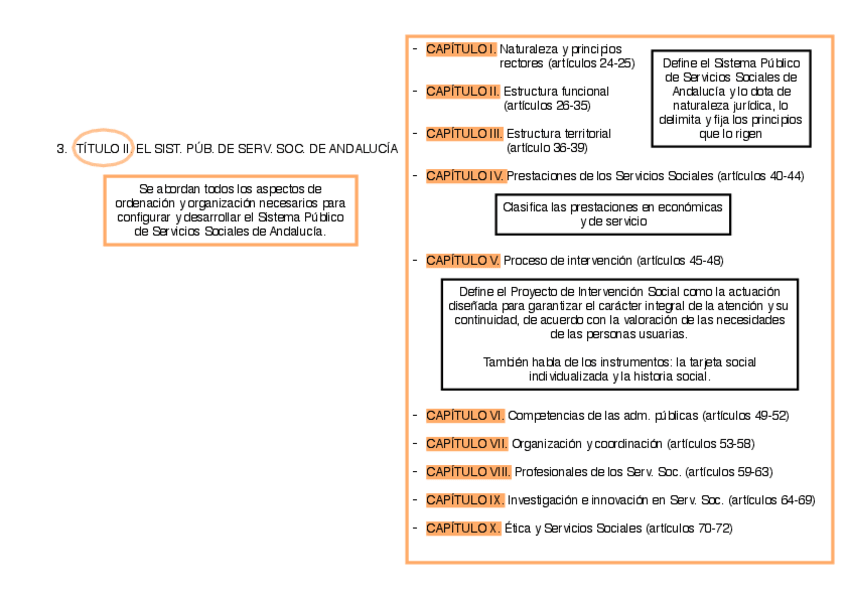 3. TÍTULO II EL SIST. PÚB. DE SERV. SOC. DE ANDALUCÍA

Se abordan todos los aspectos de ordenación y organización necesarios para configurar y desarrollar el Sistema Público de Servicios Sociales de Andalucía.

- CAPÍTULO I. Naturaleza y principios rectores (artículos 24-25)

Define el Sistema Público de Servicios Sociales de Andalucía y lo dota de naturaleza jurídica, lo delimita y fija los principios que lo rigen

- CAPÍTULO II. Estructura funcional (artículos 26-35)
- CAPÍTULO III. Estructura territorial (artículo 36-39)
- CAPÍTULO IV. Prestaciones de los Servicios Sociales (artículos 40-44)

Clasifica las prestaciones en económicas y de servicio

- CAPÍTULO V. Proceso de intervención (artículos 45-48)

Define el Proyecto de Intervención Social como la actuación diseñada para garantizar el carácter integral de la atención y su continuidad, de acuerdo con la valoración de las necesidades de las personas usuarias.

También habla de los instrumentos: la tarjeta social individualizada y la historia social.

- CAPÍTULO VI. Competencias de las adm. públicas (artículos 49-52)
- CAPÍTULO VII. Organización y coordinación (artículos 53-58)
- CAPÍTULO VIII. Profesionales de los Serv. Soc. (artículos 59-63)
- CAPÍTULO IX. Investigación e innovación en Serv. Soc. (artículos 64-69)
- CAPÍTULO X. Ética y Servicios Sociales (artículos 70-72)